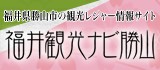 福井県勝山市の観光レジャー情報サイト

福井観光ナビ勝山